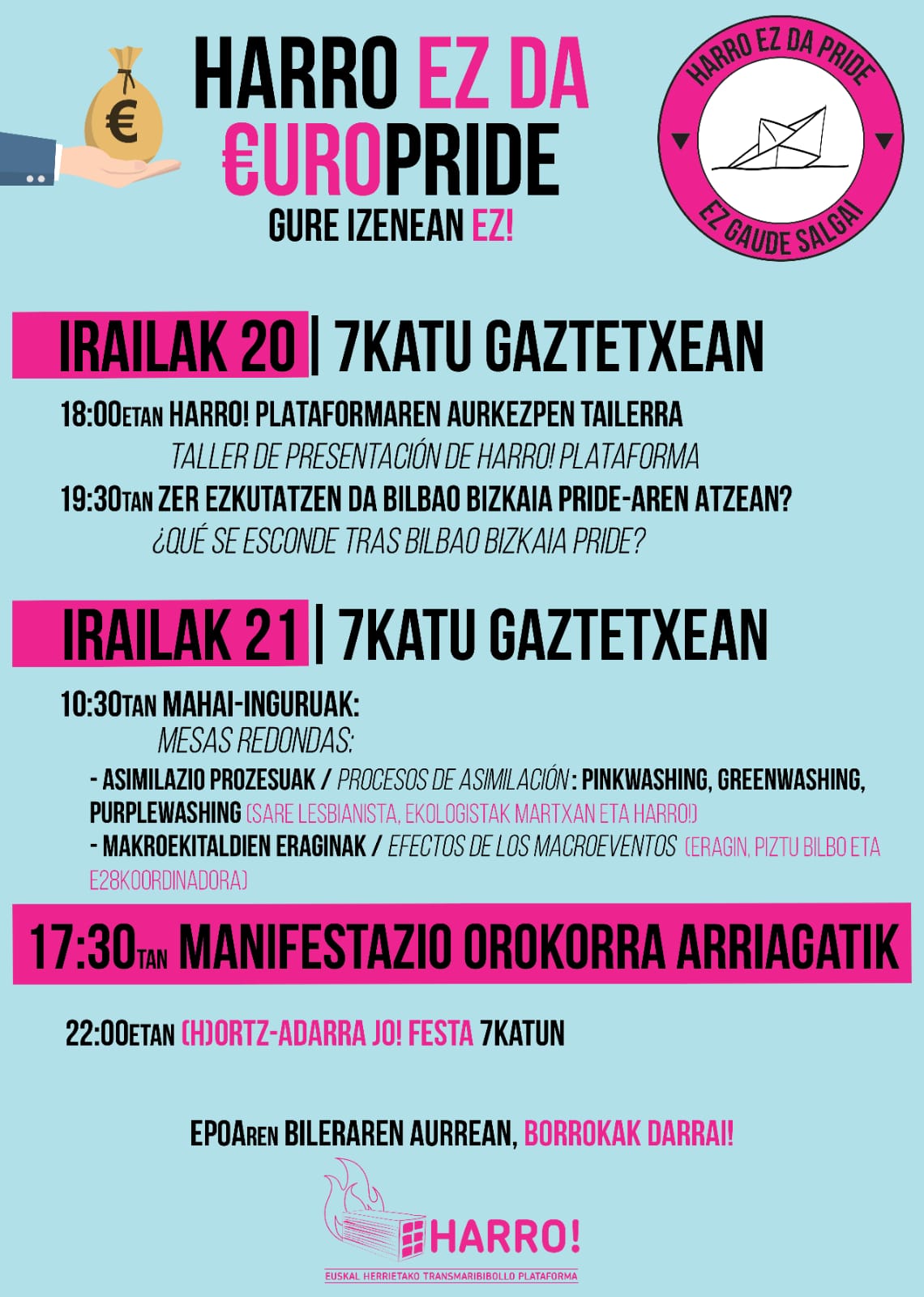 €

HARRO EZ DA €UROPRIDE
GURE IZENEAN EZ!

HARRO EZ DA PRIDE
EZ GAUDE SALGAI

IRAILAK 20 | 7KATU GAZTETXEAN

18:00ETAN HARRO! PLATAFORMAREN AURKEZPEN TAILERRA
TALLER DE PRESENTACIÓN DE HARRO! PLATAFORMA
19:30TAN ZER EZKUTATZEN DA BILBAO BIZKAIA PRIDE-AREN ATZEAN?
¿QUÉ SE ESCONDE TRAS BILBAO BIZKAIA PRIDE?

IRAILAK 21 | 7KATU GAZTETXEAN

10:30TAN MAHAI-INGURUAK:
MESAS REDONDAS:
- ASIMILAZIO PROZESUAK / PROCESOS DE ASIMILACIÓN: PINKWASHING, GREENWASHING, PURPLEWASHING (SARE LESBIANISTA, EKOLOGISTAK MARTXAN ETA HARRO!)
- MAKROEKITALDIEN ERAGINAK / EFECTOS DE LOS MACROEVENTOS (ERAGIN, PIZTU BILBO ETA E28KOORDINADORA)

17:30TAN MANIFESTAZIO OROKORRA ARRIAGATIK

22:00ETAN (H)ORTZ-ADARRA JO! FESTA 7KATUN

EPOAREN BILERAREN AURREAN, BORROKAK DARRAI!

HARRO!
EUSKAL HERRIETAKO TRANSMARIBIBOLLO PLATAFORMA